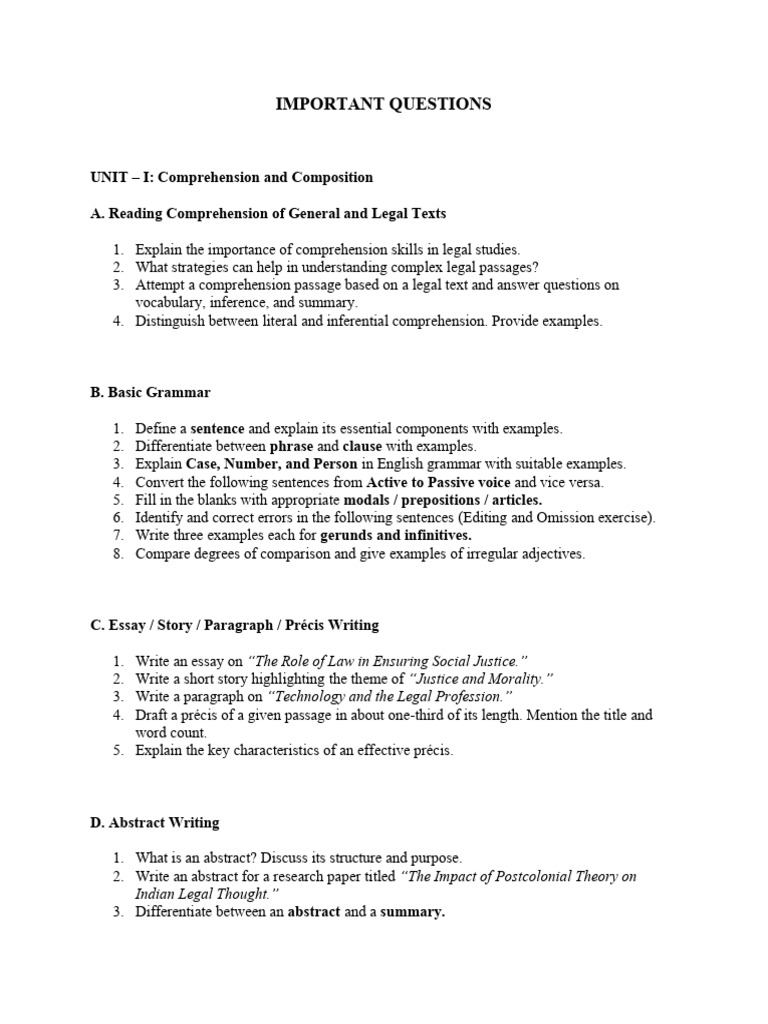 IMPORTANT QUESTIONS

UNIT – I: Comprehension and Composition

A. Reading Comprehension of General and Legal Texts

1. Explain the importance of comprehension skills in legal studies.
2. What strategies can help in understanding complex legal passages?
3. Attempt a comprehension passage based on a legal text and answer questions on vocabulary, inference, and summary.
4. Distinguish between literal and inferential comprehension. Provide examples.

B. Basic Grammar

1. Define a sentence and explain its essential components with examples.
2. Differentiate between phrase and clause with examples.
3. Explain Case, Number, and Person in English grammar with suitable examples.
4. Convert the following sentences from Active to Passive voice and vice versa.
5. Fill in the blanks with appropriate modals / prepositions / articles.
6. Identify and correct errors in the following sentences (Editing and Omission exercise).
7. Write three examples each for gerunds and infinitives.
8. Compare degrees of comparison and give examples of irregular adjectives.

C. Essay / Story / Paragraph / Précis Writing

1. Write an essay on "The Role of Law in Ensuring Social Justice."
2. Write a short story highlighting the theme of "Justice and Morality."
3. Write a paragraph on "Technology and the Legal Profession."
4. Draft a précis of a given passage in about one-third of its length. Mention the title and word count.
5. Explain the key characteristics of an effective précis.

D. Abstract Writing

1. What is an abstract? Discuss its structure and purpose.
2. Write an abstract for a research paper titled "The Impact of Postcolonial Theory on Indian Legal Thought."
3. Differentiate between an abstract and a summary.